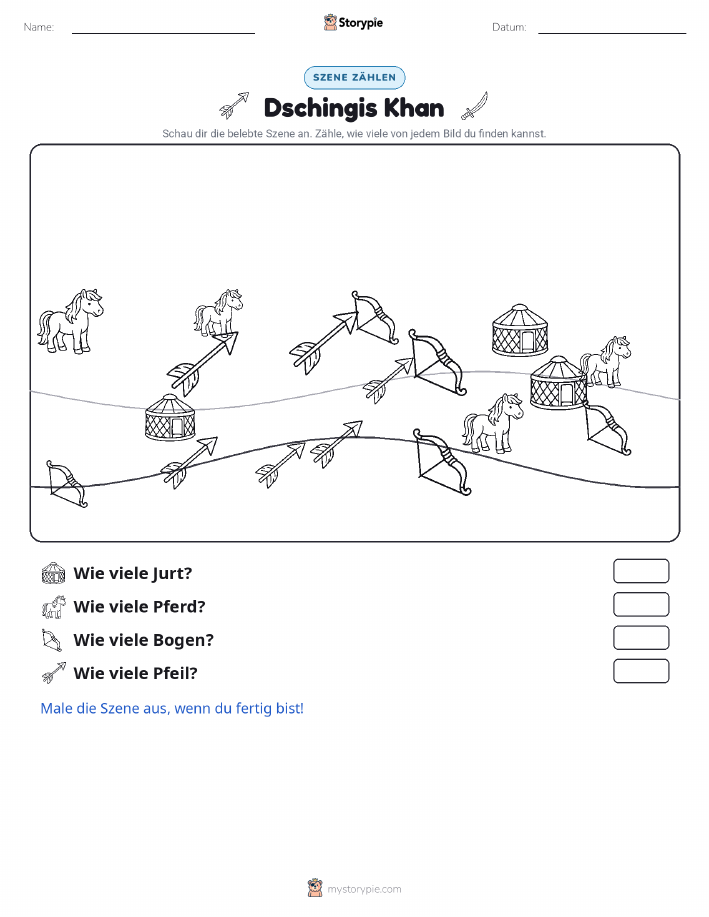 Name:

Storypie

Datum:

SZENE ZÄHLEN

Dschingis Khan

Schau dir die belebte Szene an. Zähle, wie viele von jedem Bild du finden kannst.

Wie viele Jurt?

Wie viele Pferd?

Wie viele Bogen?

Wie viele Pfeil?

Male die Szene aus, wenn du fertig bist!

mystorypie.com